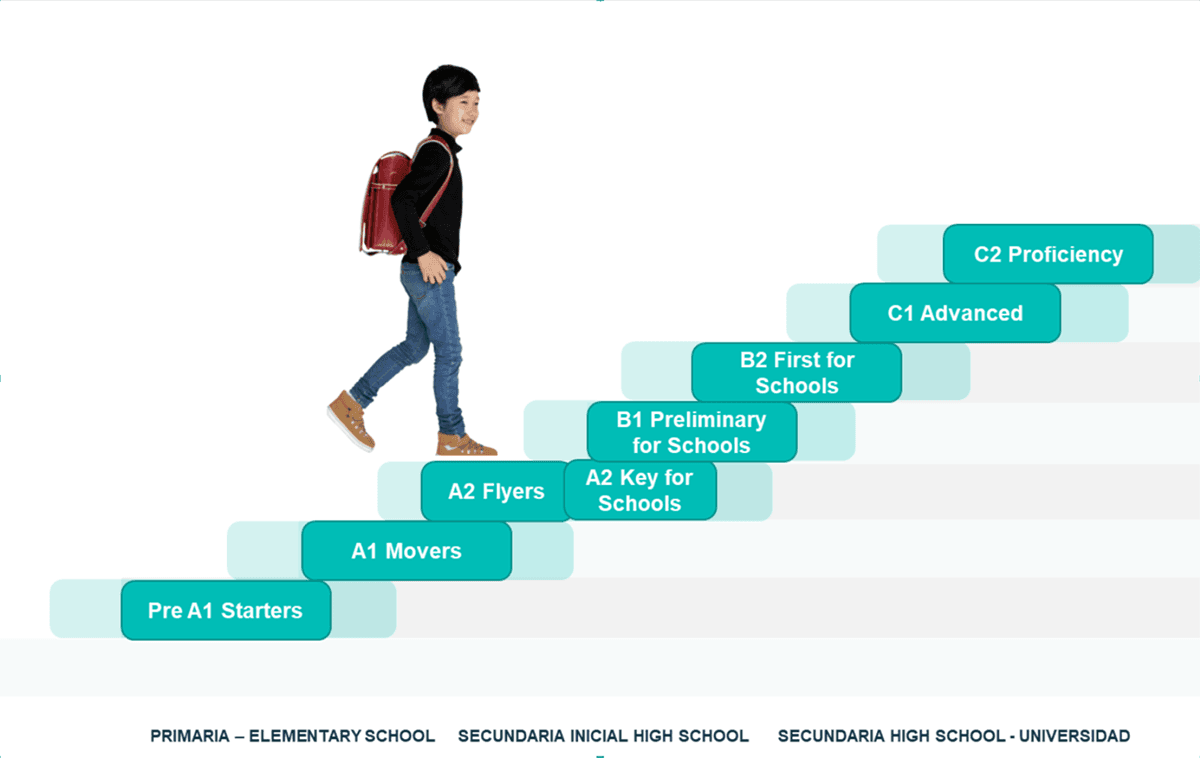 C2 Proficiency

C1 Advanced

B2 First for Schools

B1 Preliminary for Schools

A2 Flyers

A2 Key for Schools

A1 Movers

Pre A1 Starters

PRIMARIA – ELEMENTARY SCHOOL SECUNDARIA INICIAL HIGH SCHOOL SECUNDARIA HIGH SCHOOL - UNIVERSIDAD